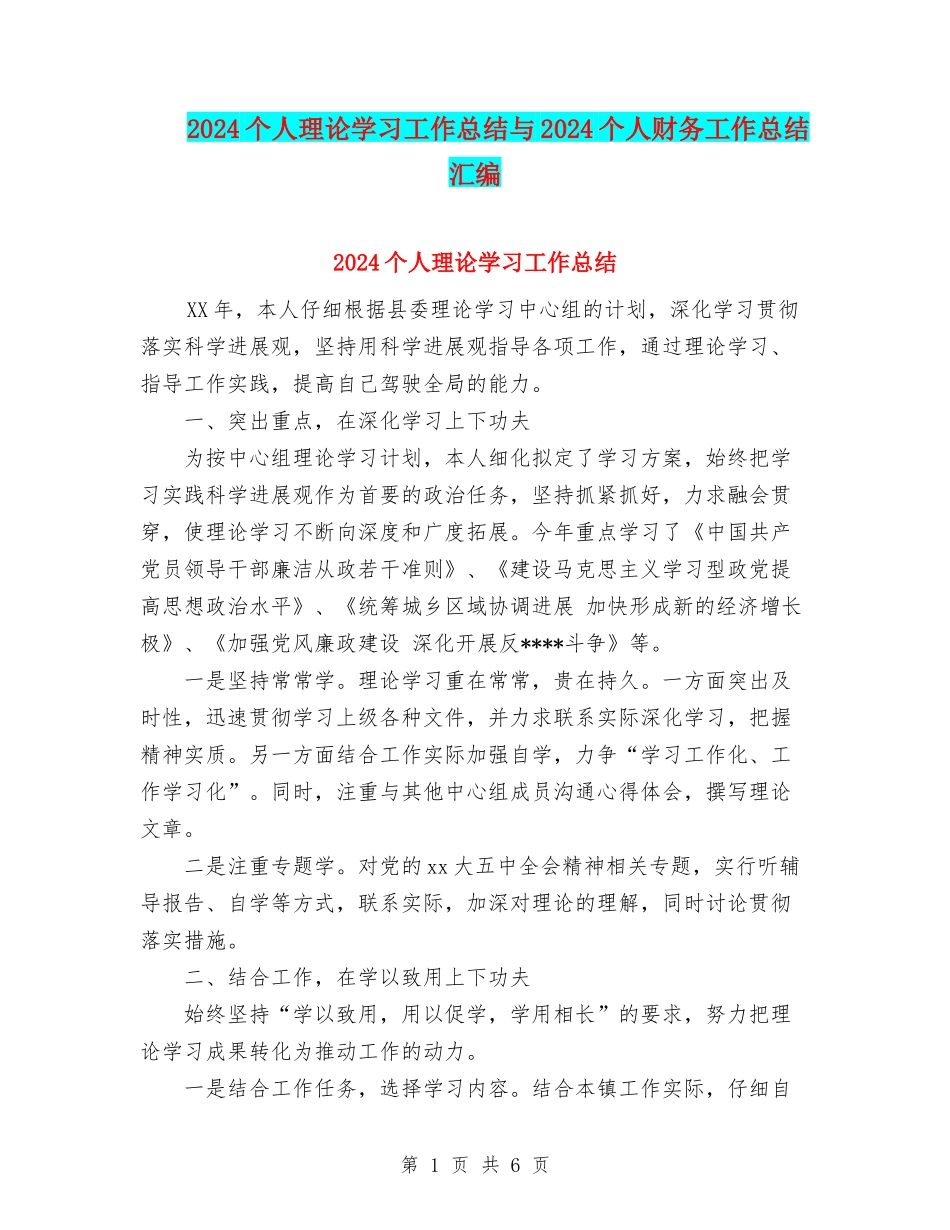 2024个人理论学习工作总结与2024个人财务工作总结汇编

2024个人理论学习工作总结

XX年，本人仔细根据县委理论学习中心组的计划，深化学习贯彻落实科学进展观，坚持用科学进展观指导各项工作，通过理论学习、指导工作实践，提高自己驾驶全局的能力。

一、突出重点，在深化学习上下功夫

为按中心组理论学习计划，本人细化拟定了学习方案，始终把学习实践科学进展观作为首要的政治任务，坚持抓紧抓好，力求融会贯穿，使理论学习不断向深度和广度拓展。今年重点学习了《中国共产党员领导干部廉洁从政若干准则》、《建设马克思主义学习型政党提高思想政治水平》、《统筹城乡区域协调进展 加快形成新的经济增长极》、《加强党风廉政建设 深化开展反****斗争》等。

一是坚持常常学。理论学习重在常常，贵在持久。一方面突出及时性，迅速贯彻学习上级各种文件，并力求联系实际深化学习，把握精神实质。另一方面结合工作实际加强自学，力争“学习工作化、工作学习化”。同时，注重与其他中心组成员沟通心得体会，撰写理论文章。

二是注重专题学。对党的xx大五中全会精神相关专题，实行听辅导报告、自学等方式，联系实际，加深对理论的理解，同时讨论贯彻落实措施。

二、结合工作，在学以致用上下功夫

始终坚持“学以致用，用以促学，学用相长”的要求，努力把理论学习成果转化为推动工作的动力。

一是结合工作任务，选择学习内容。结合本镇工作实际，仔细自

第 1 页 共 6 页